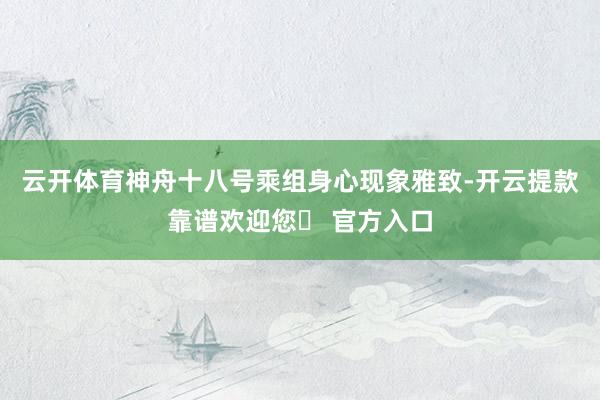 云开体育神舟十八号乘组身心现象雅致-开云提款靠谱欢迎您  官方入口